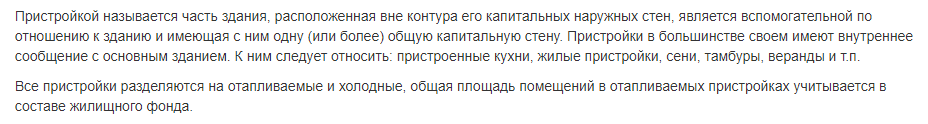 Пристройкой называется часть здания, расположенная вне контура его капитальных наружных стен, является вспомогательной по отношению к зданию и имеющая с ним одну (или более) общую капитальную стену. Пристройки в большинстве своем имеют внутреннее сообщение с основным зданием. К ним следует относить: пристроенные кухни, жилые пристройки, сени, тамбуры, веранды и т.п.

Все пристройки разделяются на отапливаемые и холодные, общая площадь помещений в отапливаемых пристройках учитывается в составе жилищного фонда.